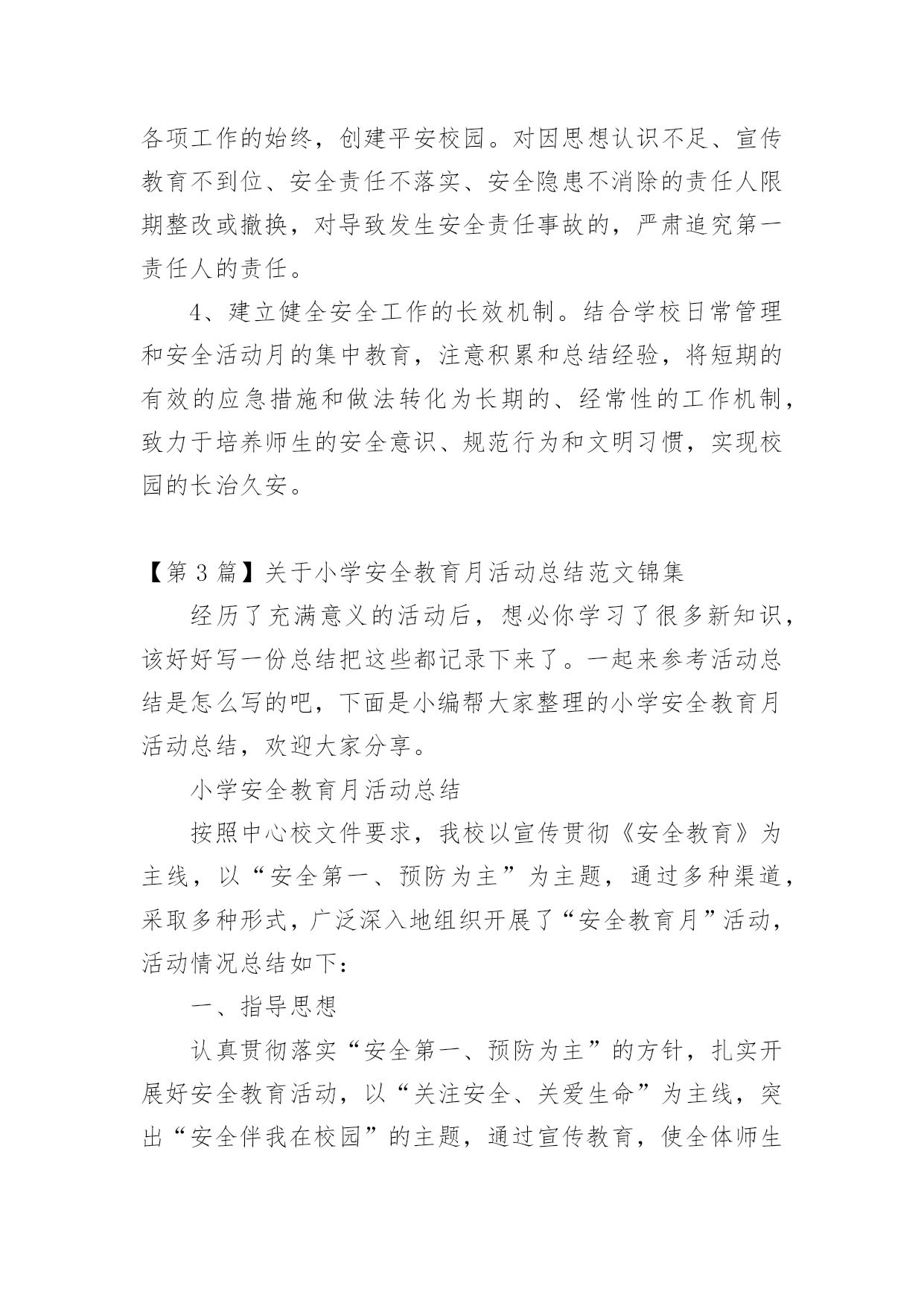 各项工作的始终，创建平安校园。对因思想认识不足、宣传教育不到位、安全责任不落实、安全隐患不消除的责任人限期整改或撤换，对导致发生安全责任事故的，严肃追究第一责任人的责任。

4、建立健全安全工作的长效机制。结合学校日常管理和安全活动月的集中教育，注意积累和总结经验，将短期的有效的应急措施和做法转化为长期的、经常性的工作机制，致力于培养师生的安全意识、规范行为和文明习惯，实现校园的长治久安。

【第 3 篇】关于小学安全教育月活动总结范文锦集

经历了充满意义的活动后，想必你学习了很多新知识，该好好写一份总结把这些都记录下来了。一起来参考活动总结是怎么写的吧，下面是小编帮大家整理的小学安全教育月活动总结，欢迎大家分享。

小学安全教育月活动总结

按照中心校文件要求，我校以宣传贯彻《安全教育》为主线，以“安全第一、预防为主”为主题，通过多种渠道，采取多种形式，广泛深入地组织开展了“安全教育月”活动，活动情况总结如下：

一、指导思想

认真贯彻落实“安全第一、预防为主”的方针，扎实开展好安全教育活动，以“关注安全、关爱生命”为主线，突出“安全伴我在校园”的主题，通过宣传教育，使全体师生